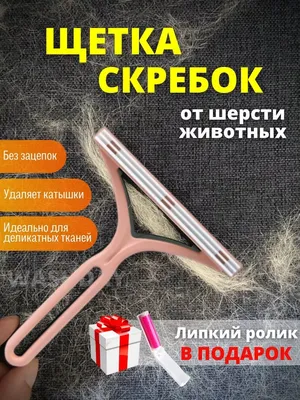 ЩЕТКА СКРЕБОК

от шерсти животных

Без зацепок

Удаляет катышки

Идеально для деликатных тканей

Липкий ролик
В ПОДАРОК